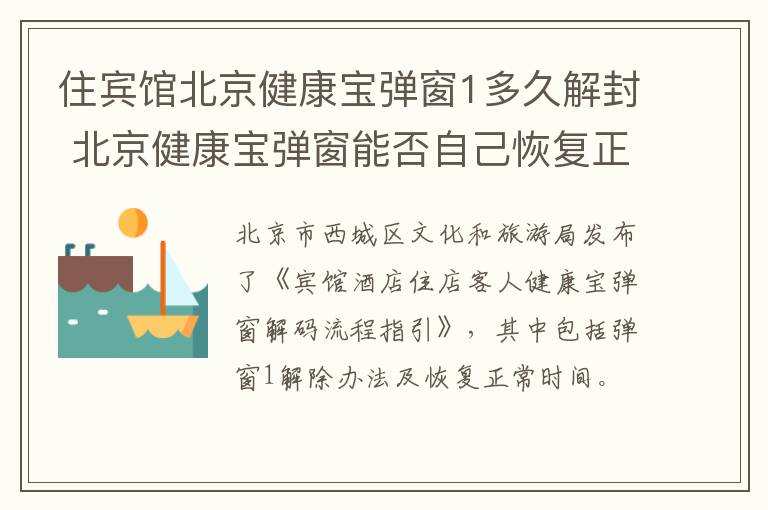 住宾馆北京健康宝弹窗1多久解封 北京健康宝弹窗能否自己恢复正

北京市西城区文化和旅游局发布了《宾馆酒店住店客人健康宝弹窗解码流程指引》，其中包括弹窗1解除办法及恢复正常时间。